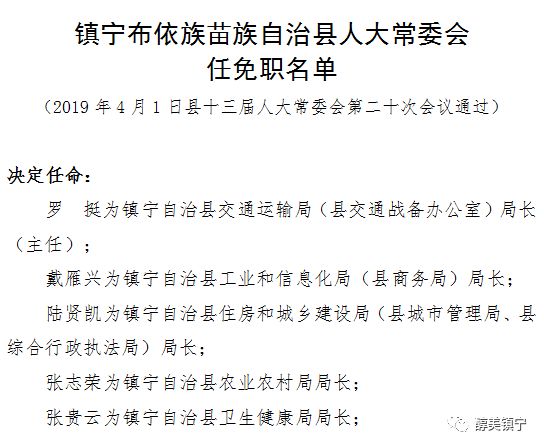 镇宁布依族苗族自治县人大常委会
任免职名单

（2019 年 4 月 1 日县十三届人大常委会第二十次会议通过）

决定任命：

罗　挺为镇宁自治县交通运输局（县交通战备办公室）局长（主任）；

戴雁兴为镇宁自治县工业和信息化局（县商务局）局长；

陆贤凯为镇宁自治县住房和城乡建设局（县城市管理局、县综合行政执法局）局长；

张志荣为镇宁自治县农业农村局局长；

张贵云为镇宁自治县卫生健康局局长；

静美镇宁